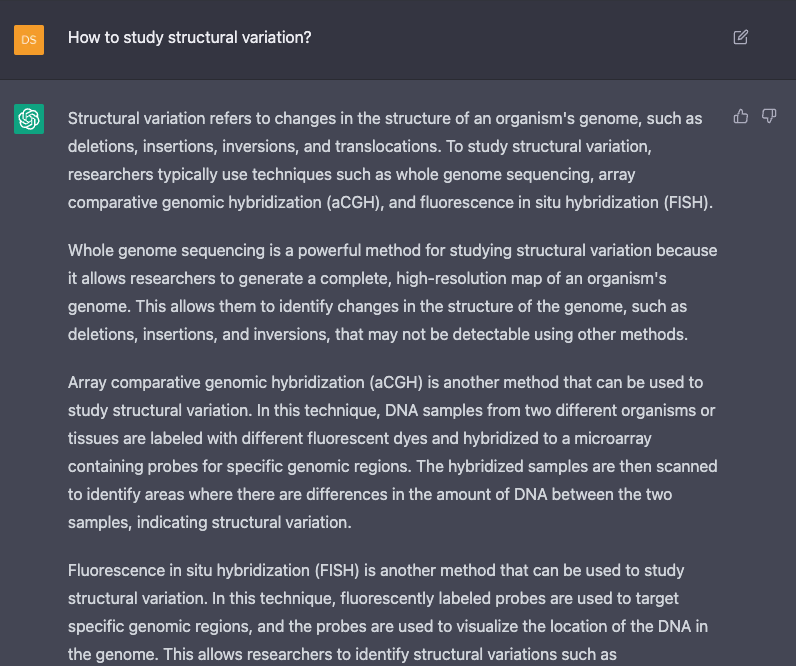 DS

How to study structural variation?

Structural variation refers to changes in the structure of an organism's genome, such as deletions, insertions, inversions, and translocations. To study structural variation, researchers typically use techniques such as whole genome sequencing, array comparative genomic hybridization (aCGH), and fluorescence in situ hybridization (FISH).

Whole genome sequencing is a powerful method for studying structural variation because it allows researchers to generate a complete, high-resolution map of an organism's genome. This allows them to identify changes in the structure of the genome, such as deletions, insertions, and inversions, that may not be detectable using other methods.

Array comparative genomic hybridization (aCGH) is another method that can be used to study structural variation. In this technique, DNA samples from two different organisms or tissues are labeled with different fluorescent dyes and hybridized to a microarray containing probes for specific genomic regions. The hybridized samples are then scanned to identify areas where there are differences in the amount of DNA between the two samples, indicating structural variation.

Fluorescence in situ hybridization (FISH) is another method that can be used to study structural variation. In this technique, fluorescently labeled probes are used to target specific genomic regions, and the probes are used to visualize the location of the DNA in the genome. This allows researchers to identify structural variations such as